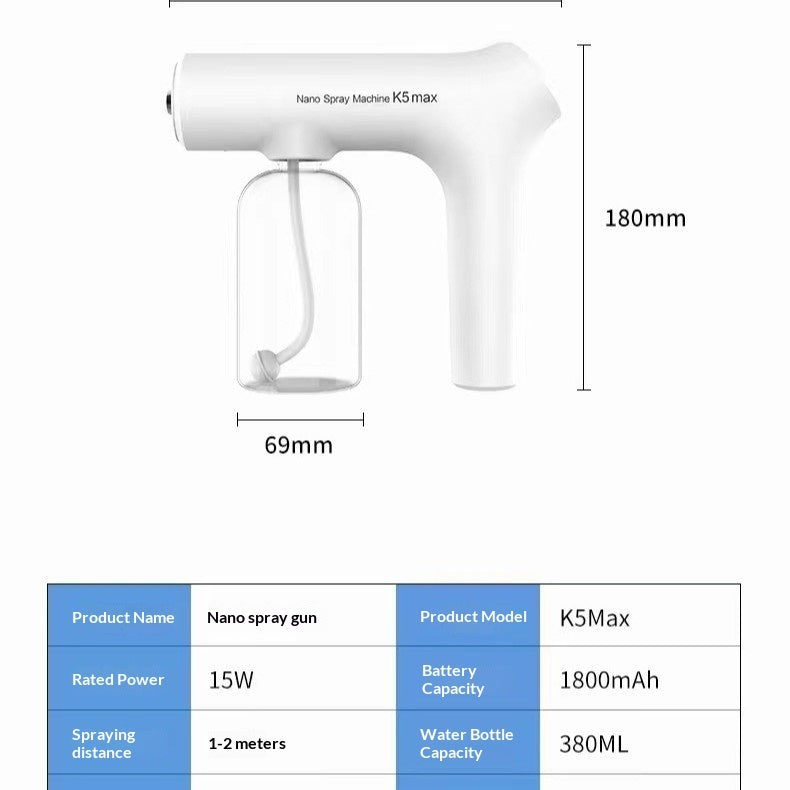 Nano Spray Machine K5 max

180mm

69mm

| Product Name | Nano spray gun | Product Model | K5Max |
|---|---|---|---|
| Rated Power | 15W | Battery Capacity | 1800mAh |
| Spraying distance | 1-2 meters | Water Bottle Capacity | 380ML |